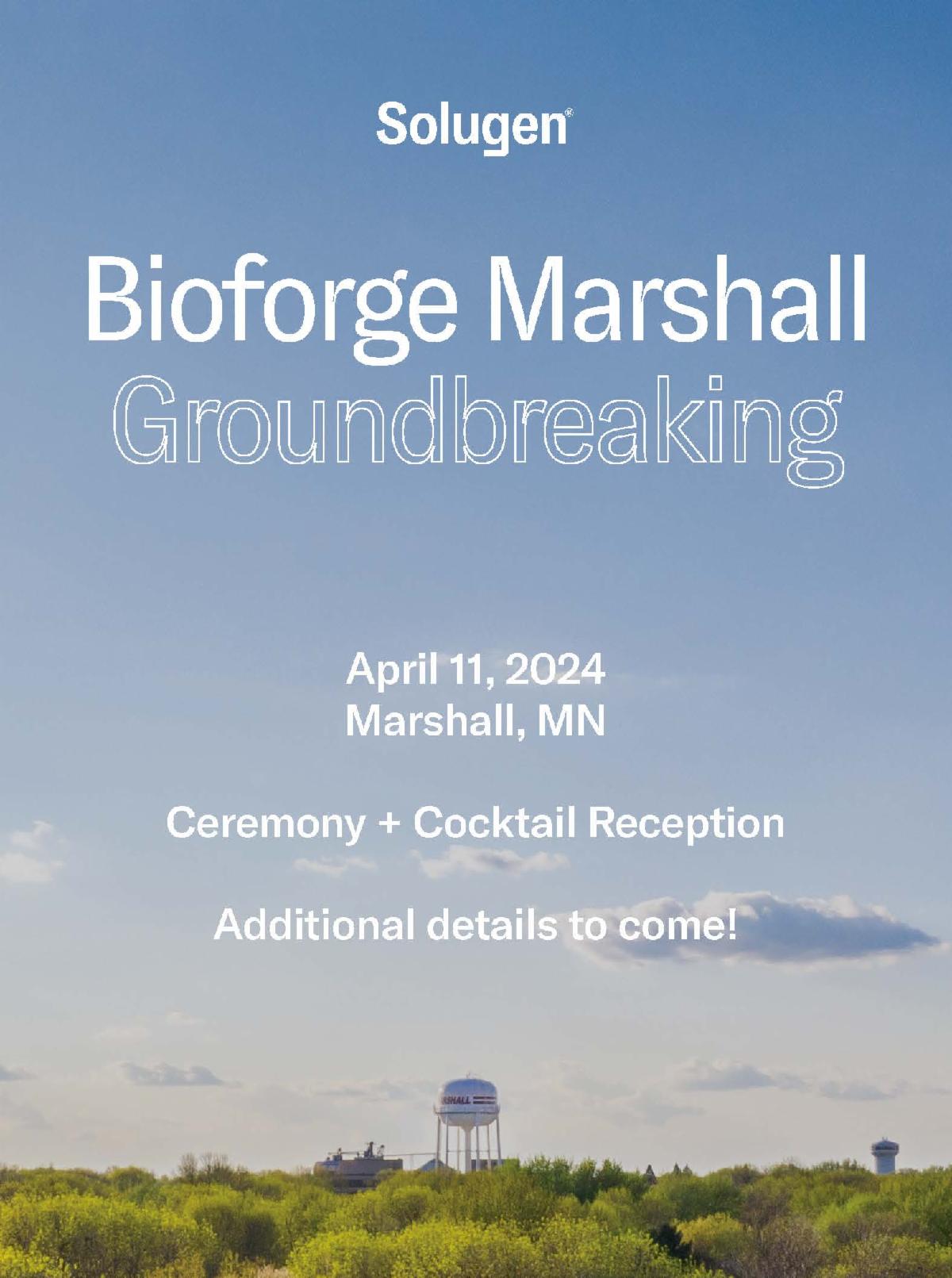 Solugen®

Bioforge Marshall
Groundbreaking

April 11, 2024
Marshall, MN

Ceremony + Cocktail Reception

Additional details to come!